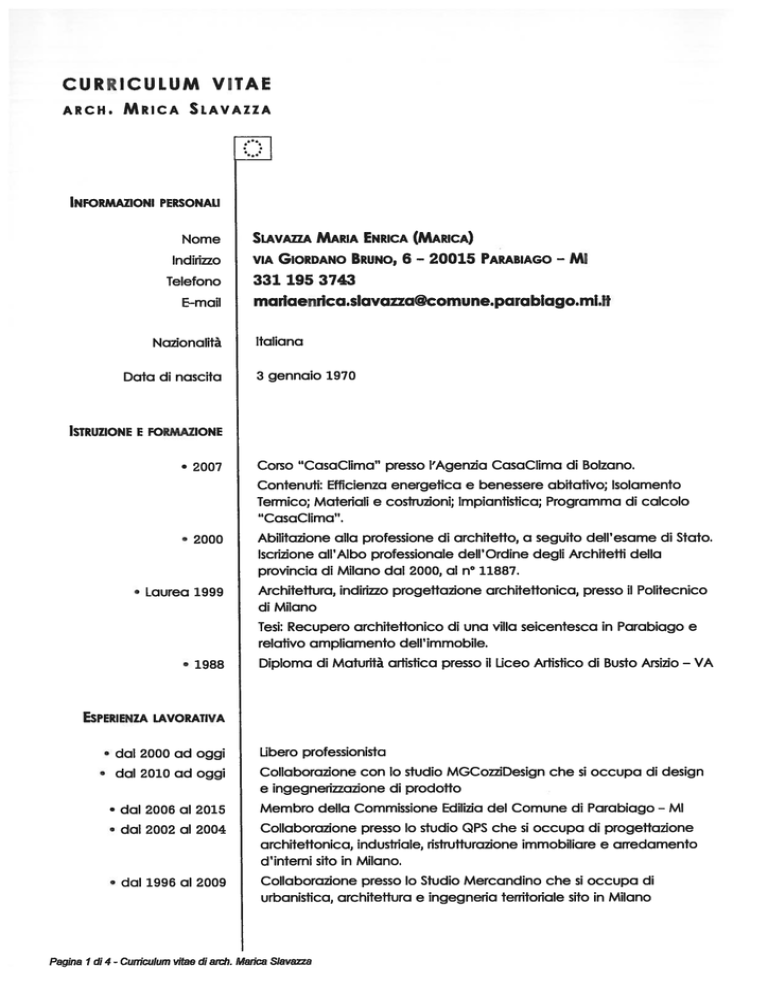 CURRICULUM VITAE
ARCH. MRICA SLAVAZZA

INFORMAZIONI PERSONALI

Nome SLAVAZZA MARIA ENRICA (MARICA)
Indirizzo VIA GIORDANO BRUNO, 6 – 20015 PARABIAGO – MI
Telefono 331 195 3743
E-mail mariaenrica.slavazza@comune.parabiago.mi.it

Nazionalità Italiana

Data di nascita 3 gennaio 1970

ISTRUZIONE E FORMAZIONE

• 2007 Corso "CasaClima" presso l'Agenzia CasaClima di Bolzano.
Contenuti: Efficienza energetica e benessere abitativo; Isolamento Termico; Materiali e costruzioni; Impiantistica; Programma di calcolo "CasaClima".

• 2000 Abilitazione alla professione di architetto, a seguito dell'esame di Stato. Iscrizione all'Albo professionale dell'Ordine degli Architetti della provincia di Milano dal 2000, al n° 11887.

• Laurea 1999 Architettura, indirizzo progettazione architettonica, presso il Politecnico di Milano
Tesi: Recupero architettonico di una villa seicentesca in Parabiago e relativo ampliamento dell'immobile.

• 1988 Diploma di Maturità artistica presso il Liceo Artistico di Busto Arsizio – VA

ESPERIENZA LAVORATIVA

• dal 2000 ad oggi Libero professionista

• dal 2010 ad oggi Collaborazione con lo studio MGCozziDesign che si occupa di design e ingegnerizzazione di prodotto

• dal 2006 al 2015 Membro della Commissione Edilizia del Comune di Parabiago – MI

• dal 2002 al 2004 Collaborazione presso lo studio QPS che si occupa di progettazione architettonica, industriale, ristrutturazione immobiliare e arredamento d'interni sito in Milano.

• dal 1996 al 2009 Collaborazione presso lo Studio Mercandino che si occupa di urbanistica, architettura e ingegneria territoriale sito in Milano

Pagina 1 di 4 - Curriculum vitae di arch. Marica Slavazza